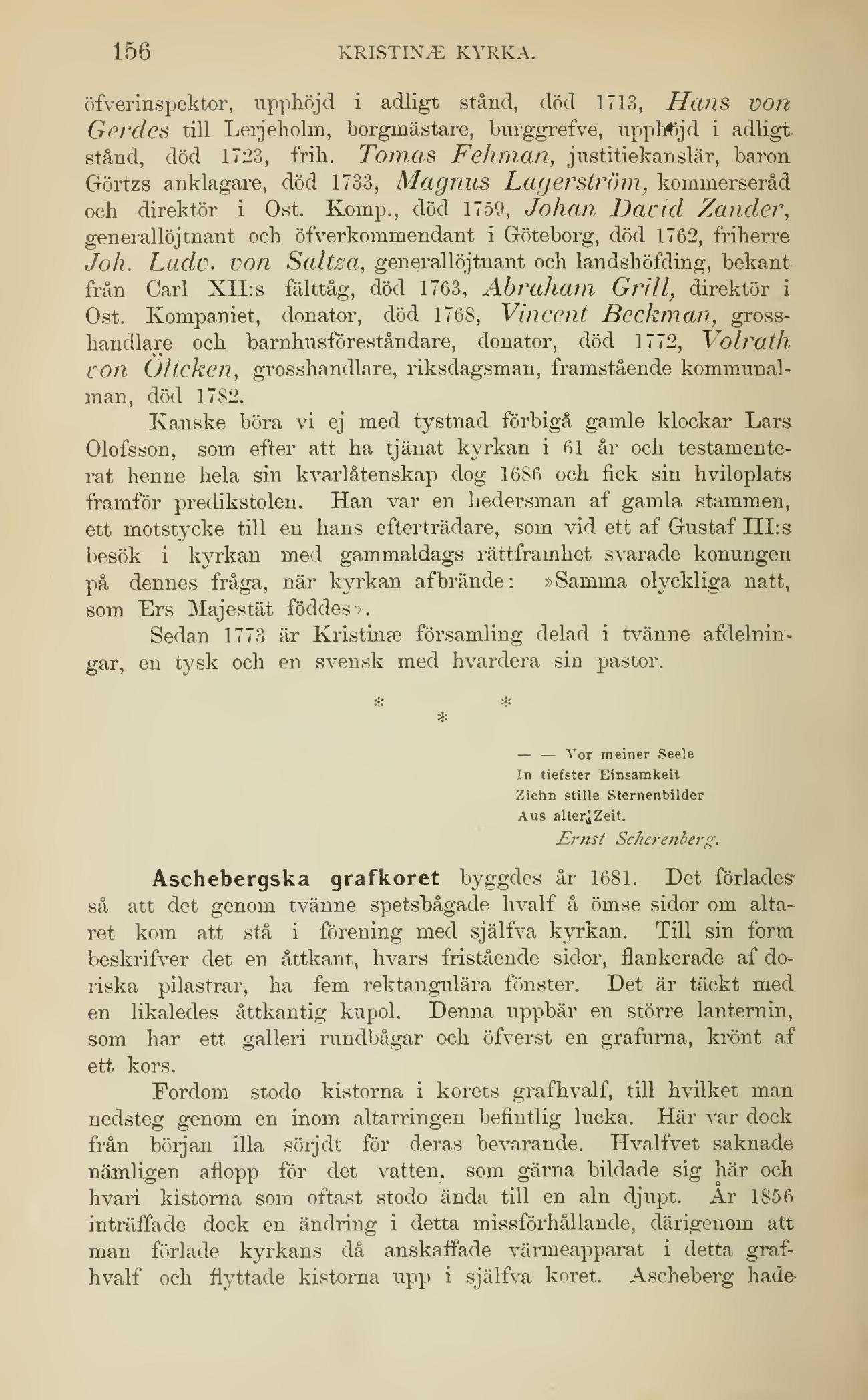 156 KRISTINÆ KYRKA.

öfverinspektor, upphöjd i adligt stånd, död 1713, Hans von Gerdes till Lerjeholm, borgmästare, burggrefve, upphöjd i adligt stånd, död 1723, frih. Tomas Fehman, justitiekanslär, baron Görtzs anklagare, död 1733, Magnus Lagerström, kommerseråd och direktör i Ost. Komp., död 1759, Johan David Zander, generallöjtnant och öfverkommendant i Göteborg, död 1762, friherre Joh. Ludv. von Saltza, generallöjtnant och landshöfding, bekant från Carl XII:s fälttåg, död 1763, Abraham Grill, direktör i Ost. Kompaniet, donator, död 1768, Vincent Beckman, grosshandlare och barnhusföreståndare, donator, död 1772, Volrath von Öltcken, grosshandlare, riksdagsman, framstående kommunalman, död 1782.

Kanske böra vi ej med tystnad förbigå gamle klockar Lars Olofsson, som efter att ha tjänat kyrkan i 61 år och testamenterat henne hela sin kvarlåtenskap dog 1686 och fick sin hviloplats framför predikstolen. Han var en hedersman af gamla stammen, ett motstycke till en hans efterträdare, som vid ett af Gustaf III:s besök i kyrkan med gammaldags rättframhet svarade konungen på dennes fråga, när kyrkan afbrände: »Samma olyckliga natt, som Ers Majestät föddes».

Sedan 1773 är Kristinæ församling delad i tvänne afdelningar, en tysk och en svensk med hvardera sin pastor.

* * *

— — Vor meiner Seele
In tiefster Einsamkeit
Ziehn stille Sternenbilder
Aus alter Zeit.
Ernst Scherenberg.

Aschebergska grafkoret byggdes år 1681. Det förlades så att det genom tvänne spetsbågade hvalf å ömse sidor om altaret kom att stå i förening med själfva kyrkan. Till sin form beskrifver det en åttkant, hvars fristående sidor, flankerade af doriska pilastrar, ha fem rektangulära fönster. Det är täckt med en likaledes åttkantig kupol. Denna uppbär en större lanternin, som har ett galleri rundbågar och öfverst en grafurna, krönt af ett kors.

Fordom stodo kistorna i korets grafhvalf, till hvilket man nedsteg genom en inom altarringen befintlig lucka. Här var dock från början illa sörjdt för deras bevarande. Hvalfvet saknade nämligen aflopp för det vatten, som gärna bildade sig här och hvari kistorna som oftast stodo ända till en aln djupt. År 1856 inträffade dock en ändring i detta missförhållande, därigenom att man förlade kyrkans då anskaffade värmeapparat i detta grafhvalf och flyttade kistorna upp i själfva koret. Ascheberg hade